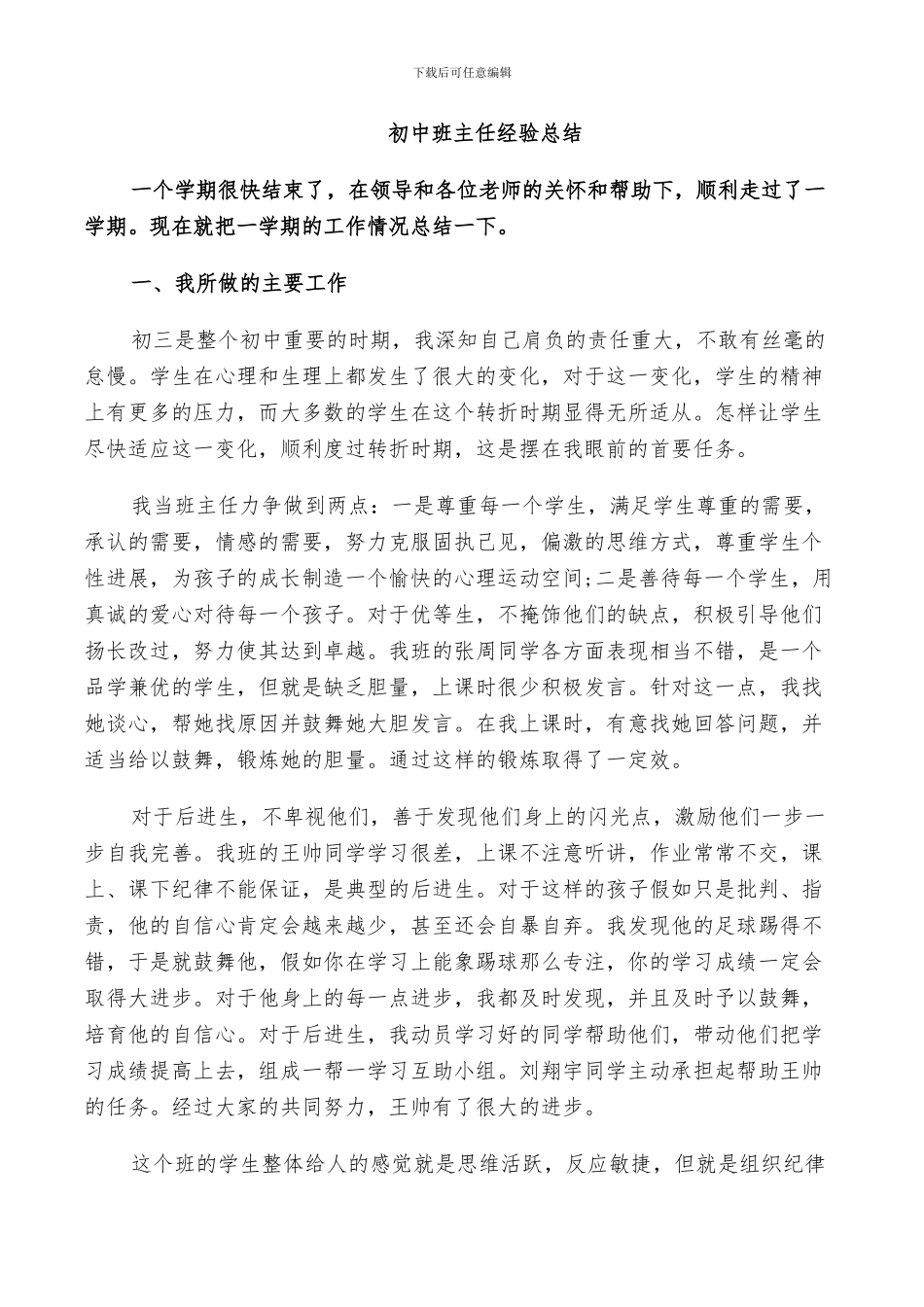 下载后可任意编辑

初中班主任经验总结

一个学期很快结束了，在领导和各位老师的关怀和帮助下，顺利走过了一学期。现在就把一学期的工作情况总结一下。

一、我所做的主要工作

初三是整个初中重要的时期，我深知自己肩负的责任重大，不敢有丝毫的怠慢。学生在心理和生理上都发生了很大的变化，对于这一变化，学生的精神上有更多的压力，而大多数的学生在这个转折时期显得无所适从。怎样让学生尽快适应这一变化，顺利度过转折时期，这是摆在我眼前的首要任务。

我当班主任力争做到两点：一是尊重每一个学生，满足学生尊重的需要，承认的需要，情感的需要，努力克服固执己见，偏激的思维方式，尊重学生个性进展，为孩子的成长制造一个愉快的心理运动空间;二是善待每一个学生，用真诚的爱心对待每一个孩子。对于优等生，不掩饰他们的缺点，积极引导他们扬长改过，努力使其达到卓越。我班的张周同学各方面表现相当不错，是一个品学兼优的学生，但就是缺乏胆量，上课时很少积极发言。针对这一点，我找她谈心，帮她找原因并鼓舞她大胆发言。在我上课时，有意找她回答问题，并适当给以鼓舞，锻炼她的胆量。通过这样的锻炼取得了一定效。

对于后进生，不卑视他们，善于发现他们身上的闪光点，激励他们一步一步自我完善。我班的王帅同学学习很差，上课不注意听讲，作业常常不交，课上、课下纪律不能保证，是典型的后进生。对于这样的孩子假如只是批判、指责，他的自信心肯定会越来越少，甚至还会自暴自弃。我发现他的足球踢得不错，于是就鼓舞他，假如你在学习上能象踢球那么专注，你的学习成绩一定会取得大进步。对于他身上的每一点进步，我都及时发现，并且及时予以鼓舞，培育他的自信心。对于后进生，我动员学习好的同学帮助他们，带动他们把学习成绩提高上去，组成一帮一学习互助小组。刘翔宇同学主动承担起帮助王帅的任务。经过大家的共同努力，王帅有了很大的进步。

这个班的学生整体给人的感觉就是思维活跃，反应敏捷，但就是组织纪律